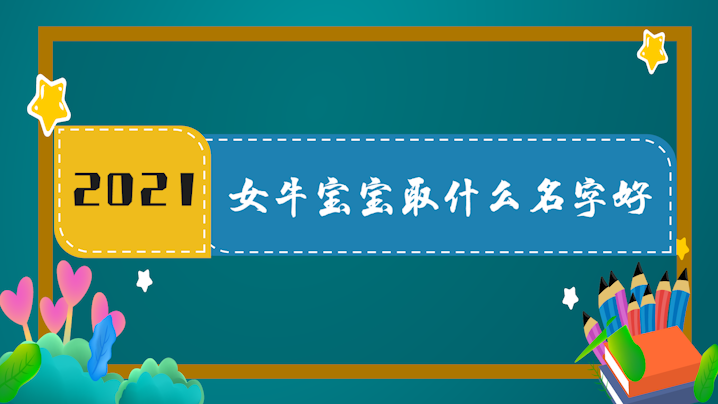 2021 女牛宝宝取什么名字好